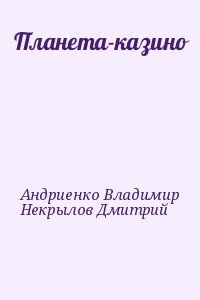 Планета-казино

Андриенко Владимир
Некрылов Дмитрий